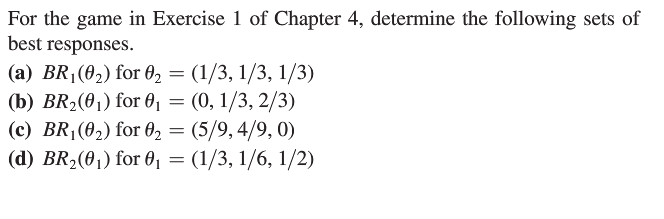 For the game in Exercise 1 of Chapter 4, determine the following sets of best responses.

(a) $BR_1(\theta_2)$ for $\theta_2 = (1/3, 1/3, 1/3)$
(b) $BR_2(\theta_1)$ for $\theta_1 = (0, 1/3, 2/3)$
(c) $BR_1(\theta_2)$ for $\theta_2 = (5/9, 4/9, 0)$
(d) $BR_2(\theta_1)$ for $\theta_1 = (1/3, 1/6, 1/2)$